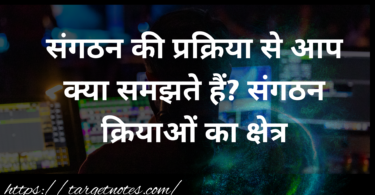 संगठन की प्रक्रिया से आप क्या समझते हैं? संगठन क्रियाओं का क्षेत्र

https://targetnotes.com/